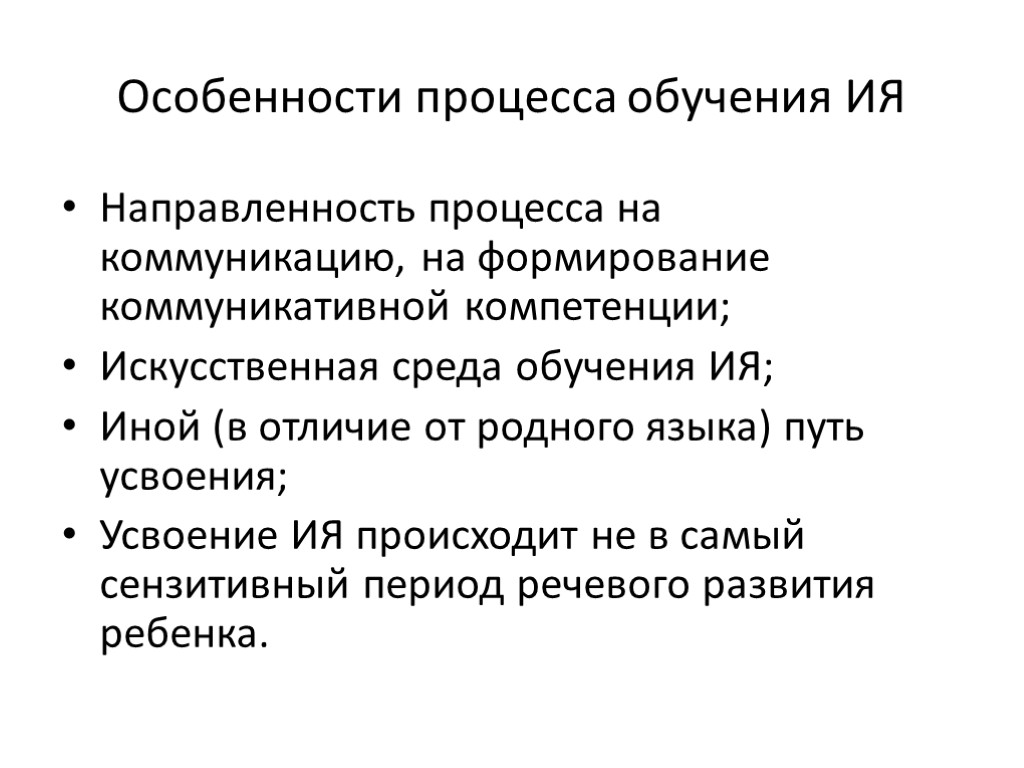 Особенности процесса обучения ИЯ

• Направленность процесса на коммуникацию, на формирование коммуникативной компетенции;
• Искусственная среда обучения ИЯ;
• Иной (в отличие от родного языка) путь усвоения;
• Усвоение ИЯ происходит не в самый сензитивный период речевого развития ребенка.